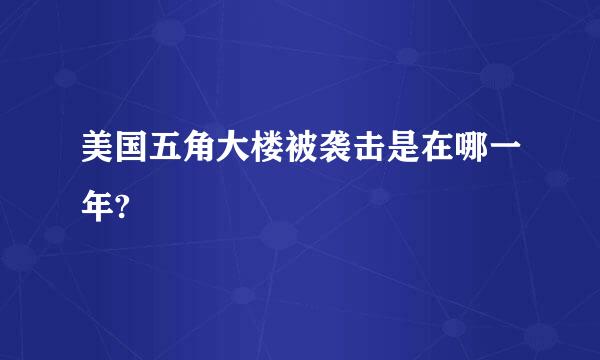 美国五角大楼被袭击是在哪一年?